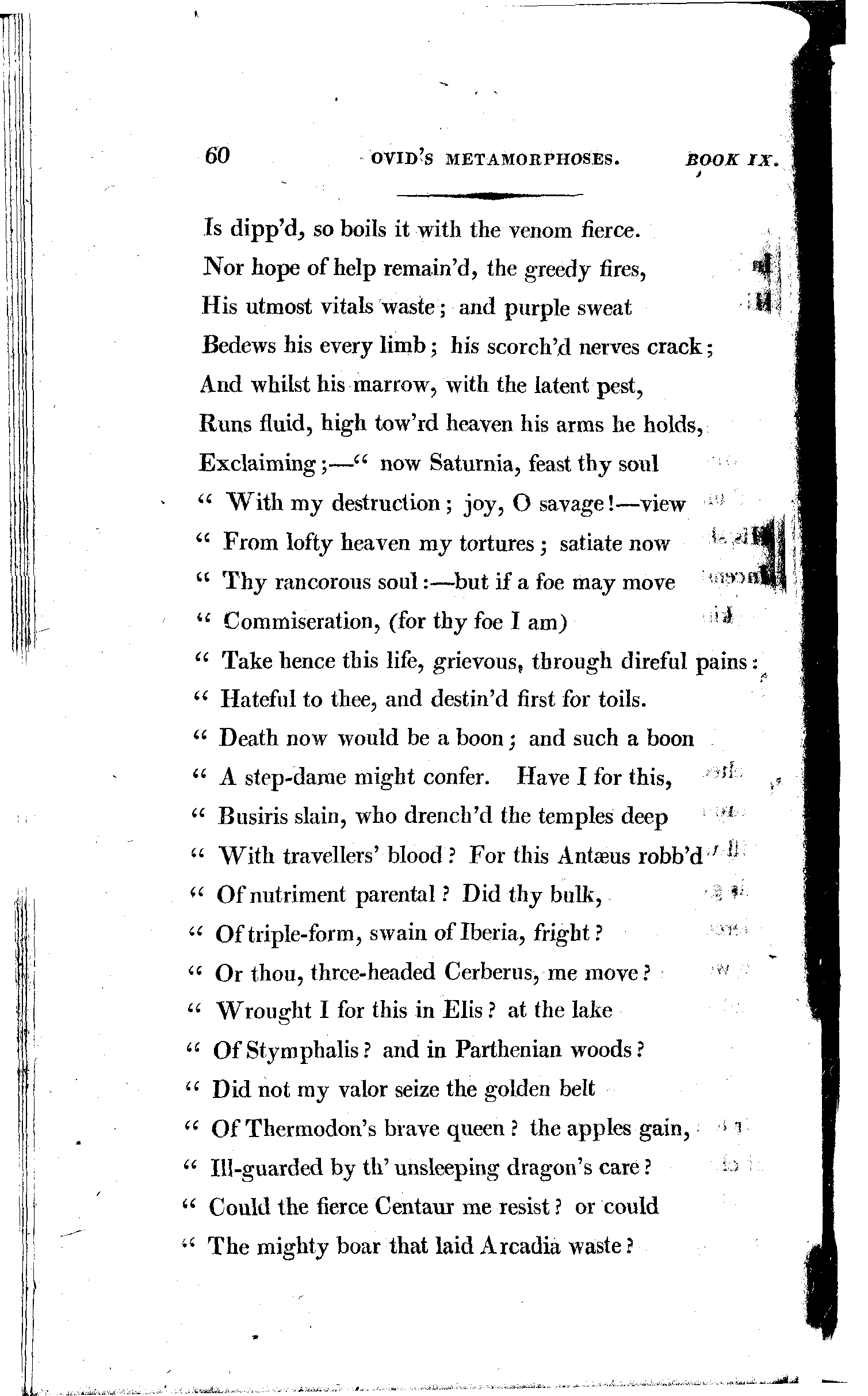 60 OVID'S METAMORPHOSES. BOOK IX.

Is dipp'd, so boils it with the venom fierce.
Nor hope of help remain'd, the greedy fires,
His utmost vitals waste; and purple sweat
Bedews his every limb; his scorch'd nerves crack;
And whilst his marrow, with the latent pest,
Runs fluid, high tow'rd heaven his arms he holds,
Exclaiming;—" now Saturnia, feast thy soul
" With my destruction; joy, O savage!—view
" From lofty heaven my tortures; satiate now
" Thy rancorous soul:—but if a foe may move
" Commiseration, (for thy foe I am)
" Take hence this life, grievous, through direful pains:
" Hateful to thee, and destin'd first for toils.
" Death now would be a boon; and such a boon
" A step-dame might confer. Have I for this,
" Busiris slain, who drench'd the temples deep
" With travellers' blood? For this Antæus robb'd
" Of nutriment parental? Did thy bulk,
" Of triple-form, swain of Iberia, fright?
" Or thou, three-headed Cerberus, me move?
" Wrought I for this in Elis? at the lake
" Of Stymphalis? and in Parthenian woods?
" Did not my valor seize the golden belt
" Of Thermodon's brave queen? the apples gain,
" Ill-guarded by th' unsleeping dragon's care?
" Could the fierce Centaur me resist? or could
" The mighty boar that laid Arcadia waste?